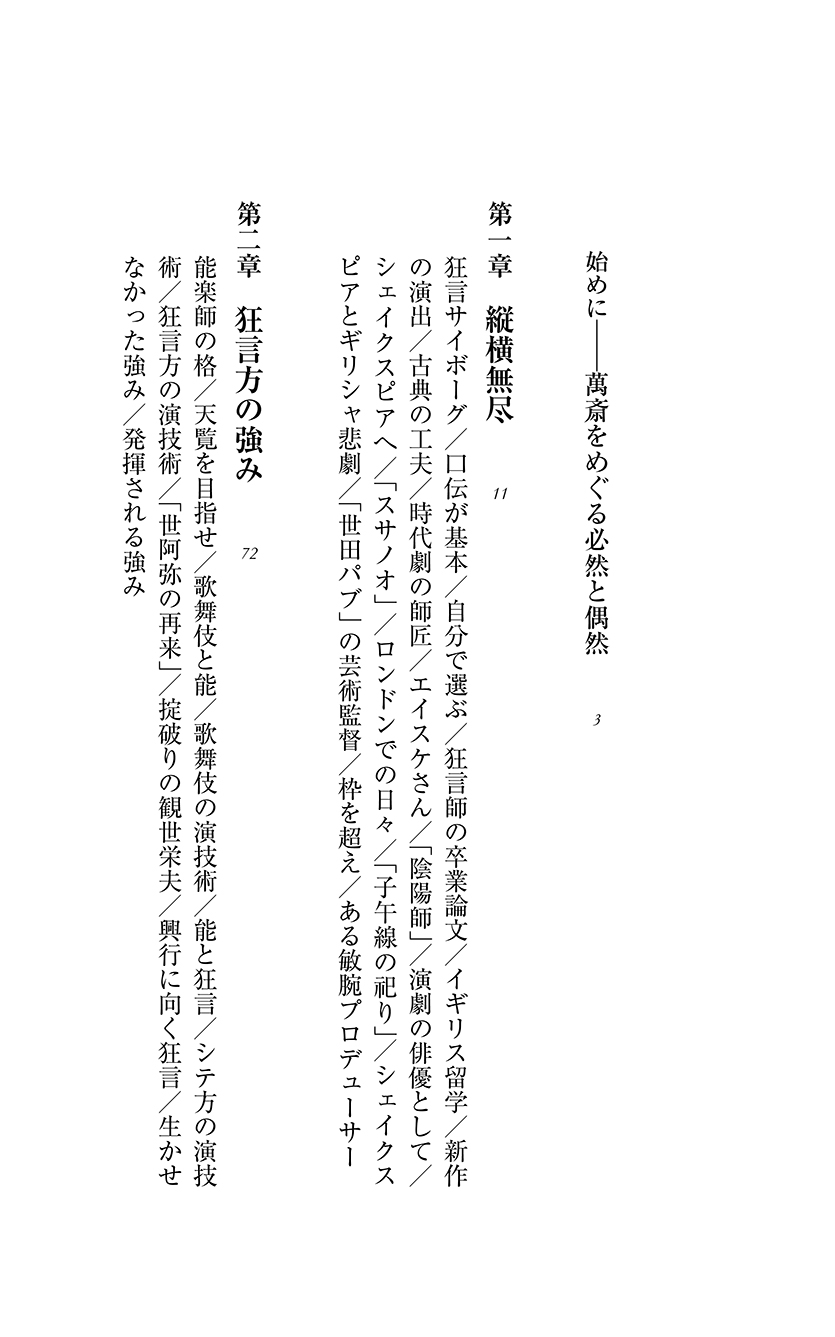 始めに——萬斎をめぐる必然と偶然　3

第一章　縦横無尽　11

狂言サイボーグ／口伝が基本／自分で選ぶ／狂言師の卒業論文／イギリス留学／新作の演出／古典の工夫／時代劇の師匠／エイスケさん／「陰陽師」／演劇の俳優として／シェイクスピアへ／「スサノオ」／ロンドンでの日々／「子午線の祀り」／シェイクスピアとギリシャ悲劇／「世田パブ」の芸術監督／枠を超え／ある敏腕プロデューサー

第二章　狂言方の強み　72

能楽師の格／天覧を目指せ／歌舞伎と能／歌舞伎の演技術／能と狂言／シテ方の演技術／狂言方の演技術／「世阿弥の再来」／掟破りの観世栄夫／興行に向く狂言／生かせなかった強み／発揮される強み